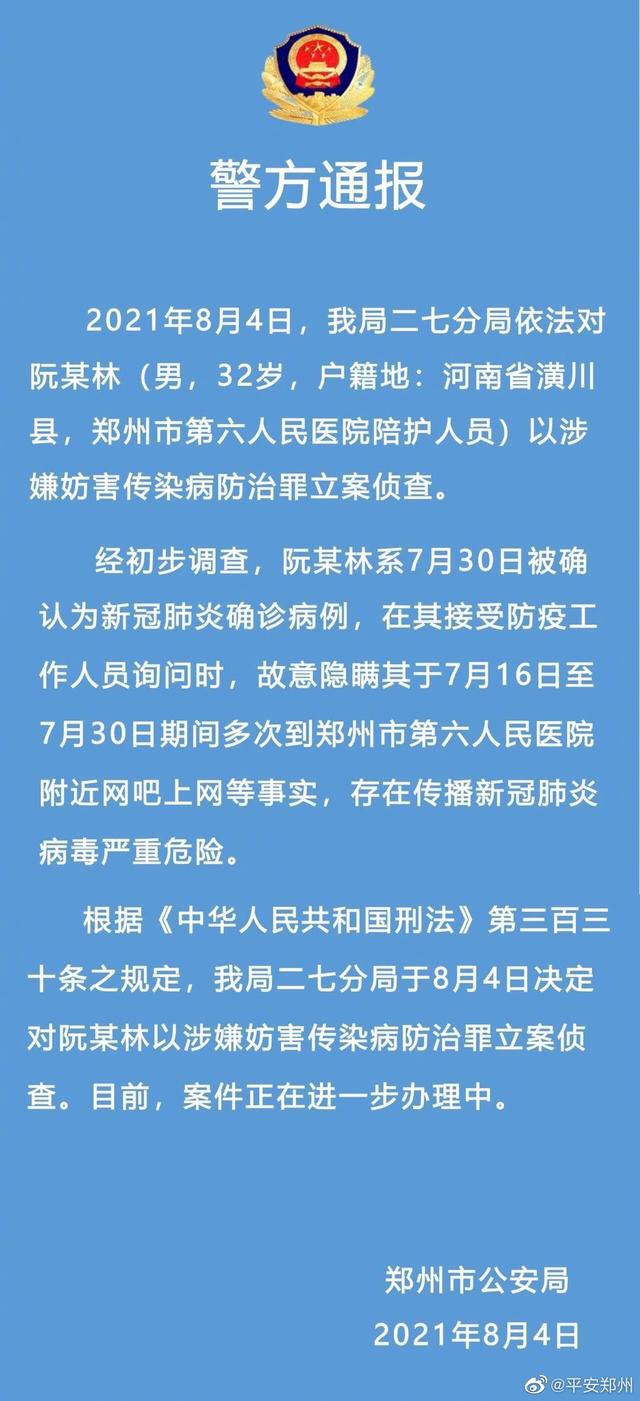 警方通报

2021年8月4日，我局二七分局依法对阮某林（男，32岁，户籍地：河南省潢川县，郑州市第六人民医院陪护人员）以涉嫌妨害传染病防治罪立案侦查。

经初步调查，阮某林系7月30日被确认为新冠肺炎确诊病例，在其接受防疫工作人员询问时，故意隐瞒其于7月16日至7月30日期间多次到郑州市第六人民医院附近网吧上网等事实，存在传播新冠肺炎病毒严重危险。

根据《中华人民共和国刑法》第三百三十条之规定，我局二七分局于8月4日决定对阮某林以涉嫌妨害传染病防治罪立案侦查。目前，案件正在进一步办理中。

郑州市公安局
2021年8月4日

@平安郑州